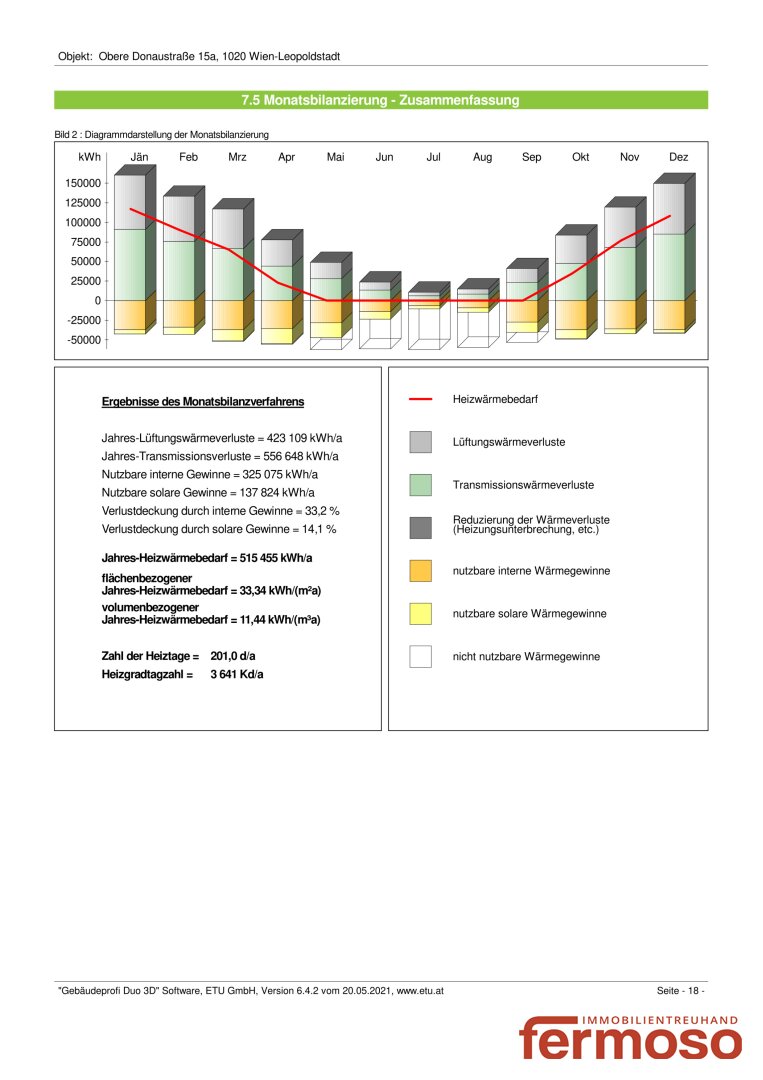 Objekt: Obere Donaustraße 15a, 1020 Wien-Leopoldstadt

7.5 Monatsbilanzierung - Zusammenfassung

Bild 2 : Diagrammdarstellung der Monatsbilanzierung

kWh Jän Feb Mrz Apr Mai Jun Jul Aug Sep Okt Nov Dez

150000
125000
100000
75000
50000
25000
0
-25000
-50000

Ergebnisse des Monatsbilanzverfahrens

Jahres-Lüftungswärmeverluste = 423 109 kWh/a
Jahres-Transmissionsverluste = 556 648 kWh/a
Nutzbare interne Gewinne = 325 075 kWh/a
Nutzbare solare Gewinne = 137 824 kWh/a
Verlustdeckung durch interne Gewinne = 33,2 %
Verlustdeckung durch solare Gewinne = 14,1 %

Jahres-Heizwärmebedarf = 515 455 kWh/a

flächenbezogener
Jahres-Heizwärmebedarf = 33,34 kWh/(m²a)
volumenbezogener
Jahres-Heizwärmebedarf = 11,44 kWh/(m³a)

Zahl der Heiztage = 201,0 d/a
Heizgradtagzahl = 3 641 Kd/a

Heizwärmebedarf

Lüftungswärmeverluste

Transmissionswärmeverluste

Reduzierung der Wärmeverluste (Heizungsunterbrechung, etc.)

nutzbare interne Wärmegewinne

nutzbare solare Wärmegewinne

nicht nutzbare Wärmegewinne

"Gebäudeprofi Duo 3D" Software, ETU GmbH, Version 6.4.2 vom 20.05.2021, www.etu.at

Seite - 18 -

IMMOBILIENTREUHAND
fermoso